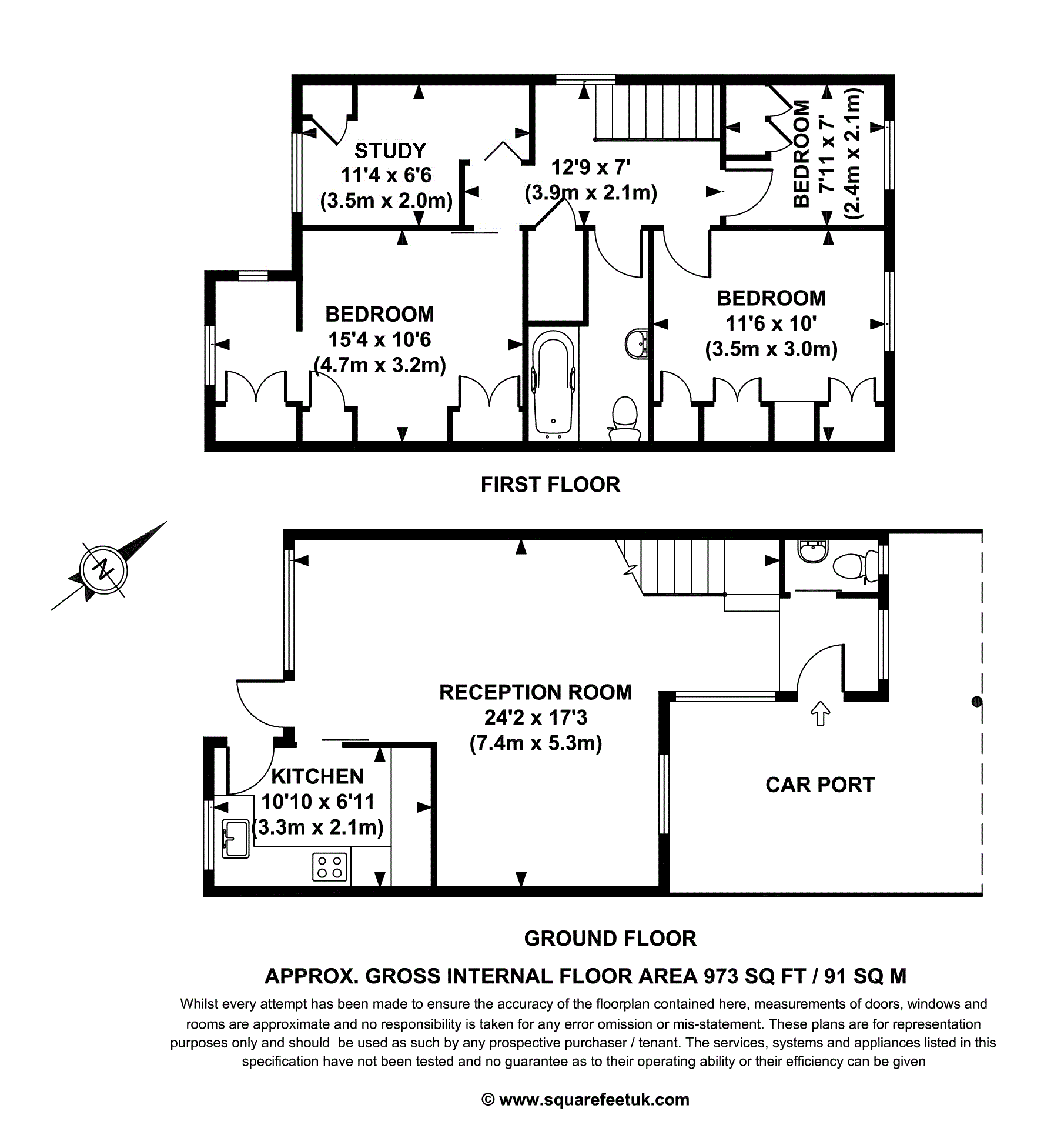 STUDY
11'4 x 6'6
(3.5m x 2.0m)

12'9 x 7'
(3.9m x 2.1m)

BEDROOM
7'11 x 7'
(2.4m x 2.1m)

BEDROOM
15'4 x 10'6
(4.7m x 3.2m)

BEDROOM
11'6 x 10'
(3.5m x 3.0m)

FIRST FLOOR

N

RECEPTION ROOM
24'2 x 17'3
(7.4m x 5.3m)

KITCHEN
10'10 x 6'11
(3.3m x 2.1m)

CAR PORT

GROUND FLOOR

APPROX. GROSS INTERNAL FLOOR AREA 973 SQ FT / 91 SQ M

Whilst every attempt has been made to ensure the accuracy of the floorplan contained here, measurements of doors, windows and rooms are approximate and no responsibility is taken for any error omission or mis-statement. These plans are for representation purposes only and should be used as such by any prospective purchaser / tenant. The services, systems and appliances listed in this specification have not been tested and no guarantee as to their operating ability or their efficiency can be given

© www.squarefeetuk.com